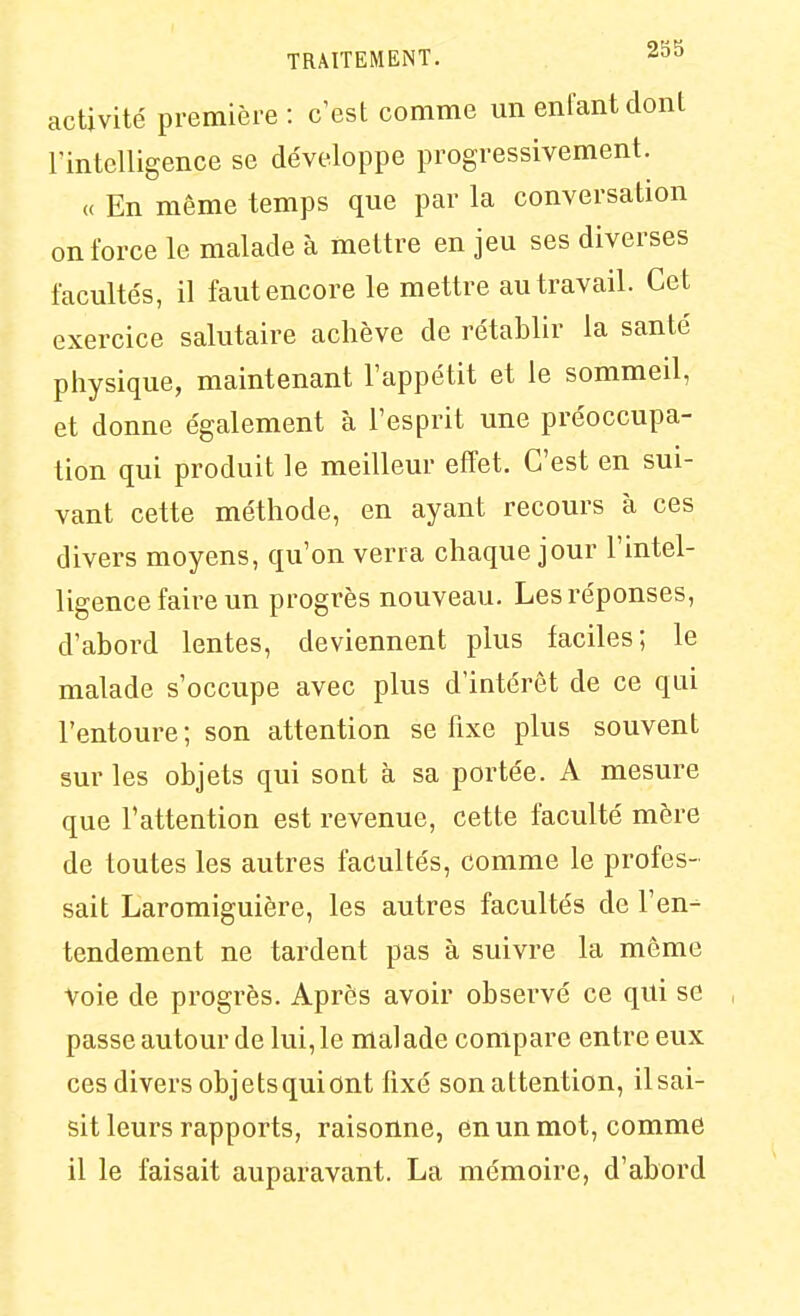 TRAITEMENT. 255

activité première : c'est comme un enfant dont l'intelligence se développe progressivement.

« En même temps que par la conversation on force le malade à mettre en jeu ses diverses facultés, il faut encore le mettre au travail. Cet exercice salutaire achève de rétablir la santé physique, maintenant l'appétit et le sommeil, et donne également à l'esprit une préoccupation qui produit le meilleur effet. C'est en suivant cette méthode, en ayant recours à ces divers moyens, qu'on verra chaque jour l'intelligence faire un progrès nouveau. Les réponses, d'abord lentes, deviennent plus faciles; le malade s'occupe avec plus d'intérêt de ce qui l'entoure; son attention se fixe plus souvent sur les objets qui sont à sa portée. A mesure que l'attention est revenue, cette faculté mère de toutes les autres facultés, comme le professait Laromiguière, les autres facultés de l'entendement ne tardent pas à suivre la même voie de progrès. Après avoir observé ce qui se passe autour de lui, le malade compare entre eux ces divers objets qui ont fixé son attention, il saisit leurs rapports, raisonne, en un mot, comme il le faisait auparavant. La mémoire, d'abord